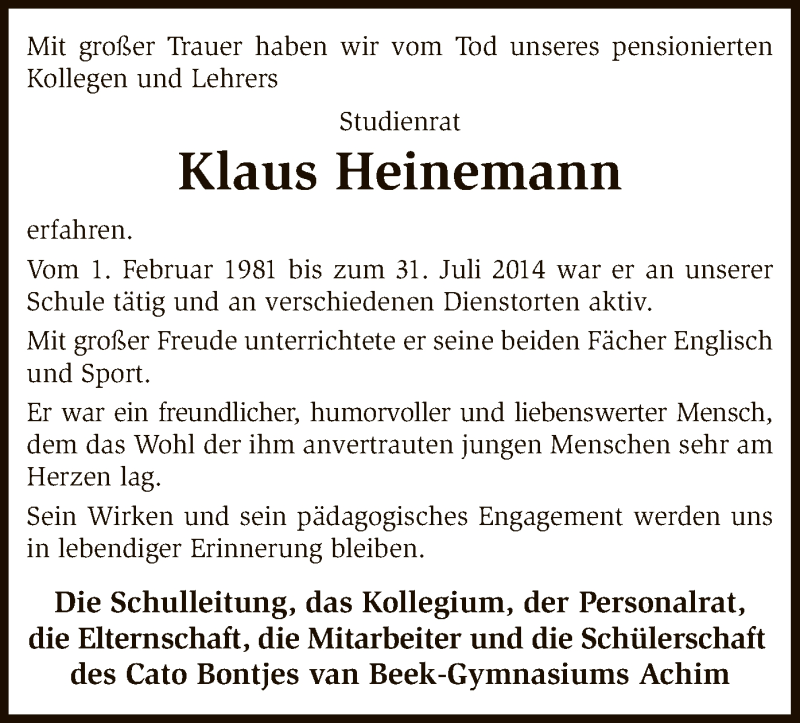 Mit großer Trauer haben wir vom Tod unseres pensionierten Kollegen und Lehrers

Studienrat

Klaus Heinemann

erfahren.

Vom 1. Februar 1981 bis zum 31. Juli 2014 war er an unserer Schule tätig und an verschiedenen Dienstorten aktiv.

Mit großer Freude unterrichtete er seine beiden Fächer Englisch und Sport.

Er war ein freundlicher, humorvoller und liebenswerter Mensch, dem das Wohl der ihm anvertrauten jungen Menschen sehr am Herzen lag.

Sein Wirken und sein pädagogisches Engagement werden uns in lebendiger Erinnerung bleiben.

Die Schulleitung, das Kollegium, der Personalrat, die Elternschaft, die Mitarbeiter und die Schülerschaft des Cato Bontjes van Beek-Gymnasiums Achim